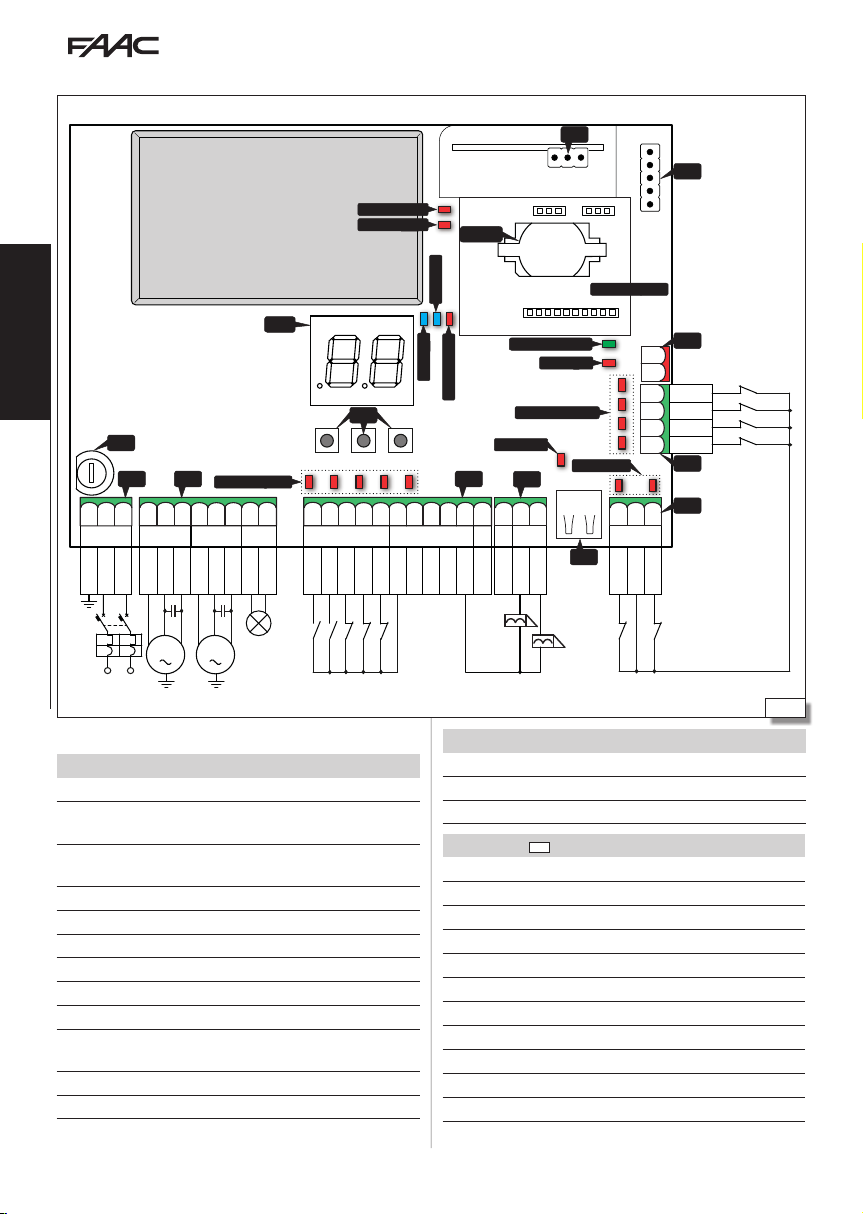 FAAC